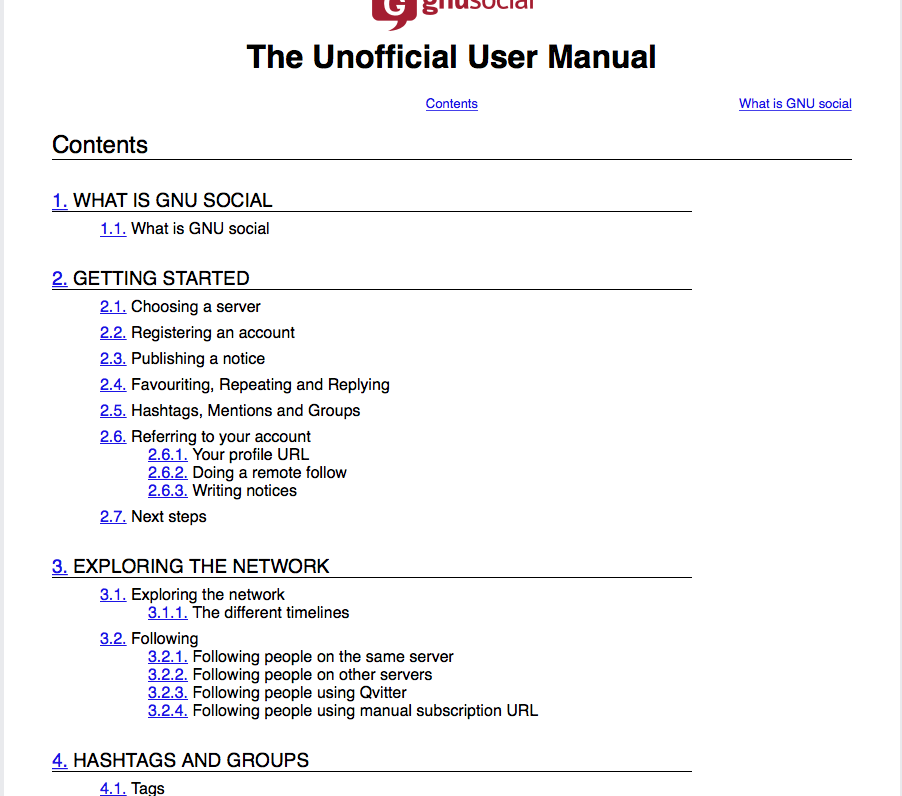 gnusocial

The Unofficial User Manual

Contents

What is GNU social

Contents

1. WHAT IS GNU SOCIAL

1.1. What is GNU social

2. GETTING STARTED

2.1. Choosing a server

2.2. Registering an account

2.3. Publishing a notice

2.4. Favouriting, Repeating and Replying

2.5. Hashtags, Mentions and Groups

2.6. Referring to your account
2.6.1. Your profile URL
2.6.2. Doing a remote follow
2.6.3. Writing notices

2.7. Next steps

3. EXPLORING THE NETWORK

3.1. Exploring the network
3.1.1. The different timelines

3.2. Following
3.2.1. Following people on the same server
3.2.2. Following people on other servers
3.2.3. Following people using Qvitter
3.2.4. Following people using manual subscription URL

4. HASHTAGS AND GROUPS

4.1. Tags